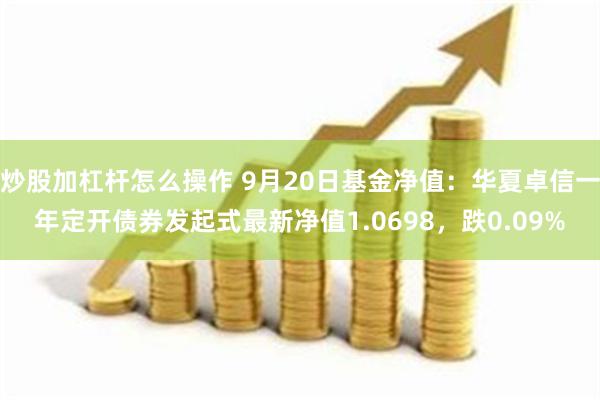 炒股加杠杆怎么操作 9月20日基金净值：华夏卓信一年定开债券发起式最新净值1.0698，跌0.09%